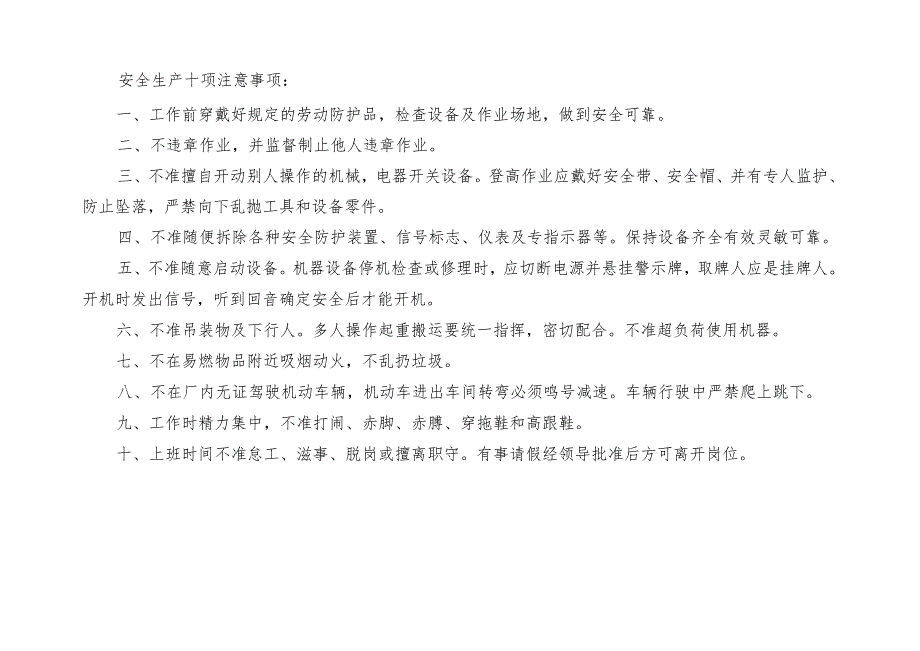 安全生产十项注意事项：

一、工作前穿戴好规定的劳动防护品，检查设备及作业场地，做到安全可靠。

二、不违章作业，并监督制止他人违章作业。

三、不准擅自开动别人操作的机械，电器开关设备。登高作业应戴好安全带、安全帽、并有专人监护、防止坠落，严禁向下乱抛工具和设备零件。

四、不准随便拆除各种安全防护装置、信号标志、仪表及专指示器等。保持设备齐全有效灵敏可靠。

五、不准随意启动设备。机器设备停机检查或修理时，应切断电源并悬挂警示牌，取牌人应是挂牌人。开机时发出信号，听到回音确定安全后才能开机。

六、不准吊装物及下行人。多人操作起重搬运要统一指挥，密切配合。不准超负荷使用机器。

七、不在易燃物品附近吸烟动火，不乱扔垃圾。

八、不在厂内无证驾驶机动车辆，机动车进出车间转弯必须鸣号减速。车辆行驶中严禁爬上跳下。

九、工作时精力集中，不准打闹、赤脚、赤膊、穿拖鞋和高跟鞋。

十、上班时间不准怠工、滋事、脱岗或擅离职守。有事请假经领导批准后方可离开岗位。